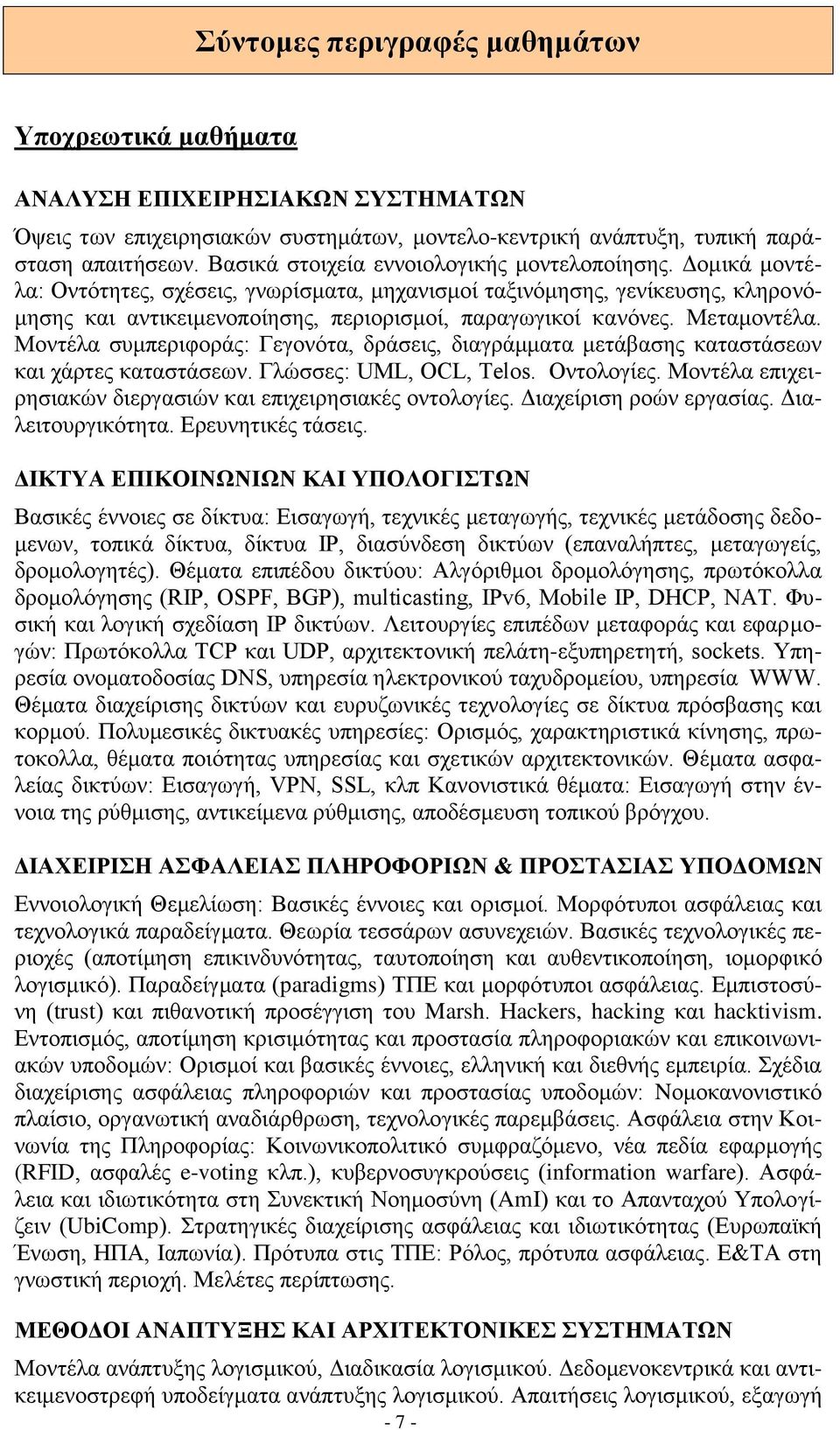 Σύντομες περιγραφές μαθημάτων

Υποχρεωτικά μαθήματα

ΑΝΑΛΥΣΗ ΕΠΙΧΕΙΡΗΣΙΑΚΩΝ ΣΥΣΤΗΜΑΤΩΝ

Όψεις των επιχειρησιακών συστημάτων, μοντελο-κεντρική ανάπτυξη, τυπική παράσταση απαιτήσεων. Βασικά στοιχεία εννοιολογικής μοντελοποίησης. Δομικά μοντέλα: Οντότητες, σχέσεις, γνωρίσματα, μηχανισμοί ταξινόμησης, γενίκευσης, κληρονόμησης και αντικειμενοποίησης, περιορισμοί, παραγωγικοί κανόνες. Μεταμοντέλα. Μοντέλα συμπεριφοράς: Γεγονότα, δράσεις, διαγράμματα μετάβασης καταστάσεων και χάρτες καταστάσεων. Γλώσσες: UML, OCL, Telos. Οντολογίες. Μοντέλα επιχειρησιακών διεργασιών και επιχειρησιακές οντολογίες. Διαχείριση ροών εργασίας. Διαλειτουργικότητα. Ερευνητικές τάσεις.

ΔΙΚΤΥΑ ΕΠΙΚΟΙΝΩΝΙΩΝ ΚΑΙ ΥΠΟΛΟΓΙΣΤΩΝ

Βασικές έννοιες σε δίκτυα: Εισαγωγή, τεχνικές μεταγωγής, τεχνικές μετάδοσης δεδομενων, τοπικά δίκτυα, δίκτυα IP, διασύνδεση δικτύων (επαναλήπτες, μεταγωγείς, δρομολογητές). Θέματα επιπέδου δικτύου: Αλγόριθμοι δρομολόγησης, πρωτόκολλα δρομολόγησης (RIP, OSPF, BGP), multicasting, IPv6, Mobile IP, DHCP, NAT. Φυσική και λογική σχεδίαση IP δικτύων. Λειτουργίες επιπέδων μεταφοράς και εφαρμογών: Πρωτόκολλα TCP και UDP, αρχιτεκτονική πελάτη-εξυπηρετητή, sockets. Υπηρεσία ονοματοδοσίας DNS, υπηρεσία ηλεκτρονικού ταχυδρομείου, υπηρεσία WWW. Θέματα διαχείρισης δικτύων και ευρυζωνικές τεχνολογίες σε δίκτυα πρόσβασης και κορμού. Πολυμεσικές δικτυακές υπηρεσίες: Ορισμός, χαρακτηριστικά κίνησης, πρωτοκολλα, θέματα ποιότητας υπηρεσίας και σχετικών αρχιτεκτονικών. Θέματα ασφαλείας δικτύων: Εισαγωγή, VPN, SSL, κλπ Κανονιστικά θέματα: Εισαγωγή στην έννοια της ρύθμισης, αντικείμενα ρύθμισης, αποδέσμευση τοπικού βρόγχου.

ΔΙΑΧΕΙΡΙΣΗ ΑΣΦΑΛΕΙΑΣ ΠΛΗΡΟΦΟΡΙΩΝ & ΠΡΟΣΤΑΣΙΑΣ ΥΠΟΔΟΜΩΝ

Εννοιολογική Θεμελίωση: Βασικές έννοιες και ορισμοί. Μορφότυποι ασφάλειας και τεχνολογικά παραδείγματα. Θεωρία τεσσάρων ασυνεχειών. Βασικές τεχνολογικές περιοχές (αποτίμηση επικινδυνότητας, ταυτοποίηση και αυθεντικοποίηση, ιομορφικό λογισμικό). Παραδείγματα (paradigms) ΤΠΕ και μορφότυποι ασφάλειας. Εμπιστοσύνη (trust) και πιθανοτική προσέγγιση του Marsh. Hackers, hacking και hacktivism. Εντοπισμός, αποτίμηση κρισιμότητας και προστασία πληροφοριακών και επικοινωνιακών υποδομών: Ορισμοί και βασικές έννοιες, ελληνική και διεθνής εμπειρία. Σχέδια διαχείρισης ασφάλειας πληροφοριών και προστασίας υποδομών: Νομοκανονιστικό πλαίσιο, οργανωτική αναδιάρθρωση, τεχνολογικές παρεμβάσεις. Ασφάλεια στην Κοινωνία της Πληροφορίας: Κοινωνικοπολιτικό συμφραζόμενο, νέα πεδία εφαρμογής (RFID, ασφαλές e-voting κλπ.), κυβερνοσυγκρούσεις (information warfare). Ασφάλεια και ιδιωτικότητα στη Συνεκτική Νοημοσύνη (AmI) και το Απανταχού Υπολογίζειν (UbiComp). Στρατηγικές διαχείρισης ασφάλειας και ιδιωτικότητας (Ευρωπαϊκή Ένωση, ΗΠΑ, Ιαπωνία). Πρότυπα στις ΤΠΕ: Ρόλος, πρότυπα ασφάλειας. Ε&ΤΑ στη γνωστική περιοχή. Μελέτες περίπτωσης.

ΜΕΘΟΔΟΙ ΑΝΑΠΤΥΞΗΣ ΚΑΙ ΑΡΧΙΤΕΚΤΟΝΙΚΕΣ ΣΥΣΤΗΜΑΤΩΝ

Μοντέλα ανάπτυξης λογισμικού, Διαδικασία λογισμικού. Δεδομενοκεντρικά και αντικειμενοστρεφή υποδείγματα ανάπτυξης λογισμικού. Απαιτήσεις λογισμικού, εξαγωγή

- 7 -